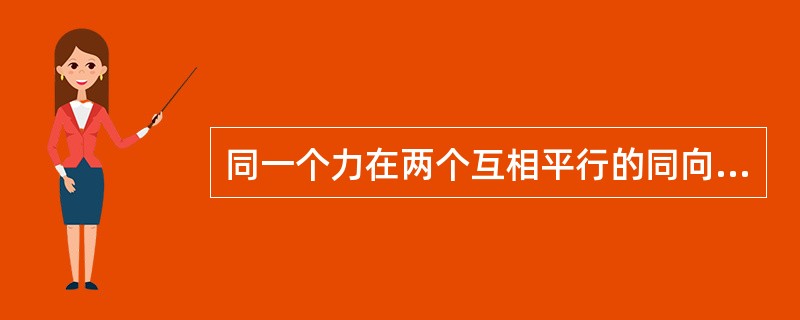 同一个力在两个互相平行的同向...